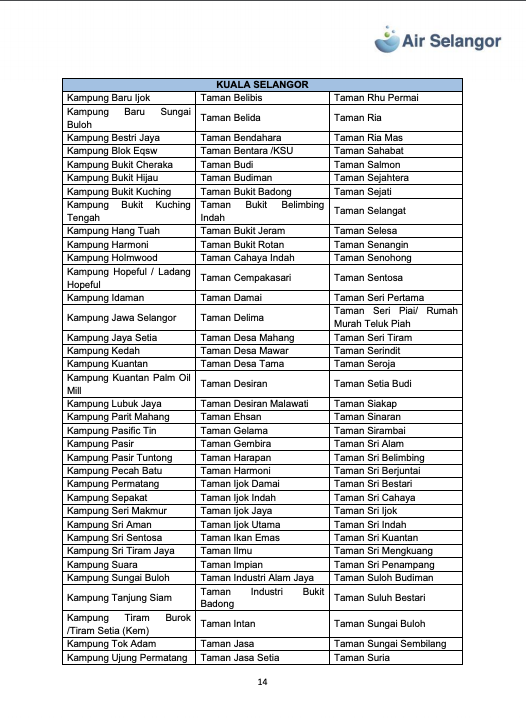 Air Selangor

| KUALA SELANGOR | | |
|---|---|---|
| Kampung Baru Ijok | Taman Belibis | Taman Rhu Permai |
| Kampung Baru Sungai Buloh | Taman Belida | Taman Ria |
| Kampung Bestri Jaya | Taman Bendahara | Taman Ria Mas |
| Kampung Blok Eqsw | Taman Bentara /KSU | Taman Sahabat |
| Kampung Bukit Cheraka | Taman Budi | Taman Salmon |
| Kampung Bukit Hijau | Taman Budiman | Taman Sejahtera |
| Kampung Bukit Kuching | Taman Bukit Badong | Taman Sejati |
| Kampung Bukit Kuching Tengah | Taman Bukit Belimbing Indah | Taman Selangat |
| Kampung Hang Tuah | Taman Bukit Jeram | Taman Selesa |
| Kampung Harmoni | Taman Bukit Rotan | Taman Senangin |
| Kampung Holmwood | Taman Cahaya Indah | Taman Senohong |
| Kampung Hopeful / Ladang Hopeful | Taman Cempakasari | Taman Sentosa |
| Kampung Idaman | Taman Damai | Taman Seri Pertama |
| Kampung Jawa Selangor | Taman Delima | Taman Seri Piai/ Rumah Murah Teluk Piah |
| Kampung Jaya Setia | Taman Desa Mahang | Taman Seri Tiram |
| Kampung Kedah | Taman Desa Mawar | Taman Serindit |
| Kampung Kuantan | Taman Desa Tama | Taman Seroja |
| Kampung Kuantan Palm Oil Mill | Taman Desiran | Taman Setia Budi |
| Kampung Lubuk Jaya | Taman Desiran Malawati | Taman Siakap |
| Kampung Parit Mahang | Taman Ehsan | Taman Sinaran |
| Kampung Pasific Tin | Taman Gelama | Taman Sirambai |
| Kampung Pasir | Taman Gembira | Taman Sri Alam |
| Kampung Pasir Tuntong | Taman Harapan | Taman Sri Belimbing |
| Kampung Pecah Batu | Taman Harmoni | Taman Sri Berjuntai |
| Kampung Permatang | Taman Ijok Damai | Taman Sri Bestari |
| Kampung Sepakat | Taman Ijok Indah | Taman Sri Cahaya |
| Kampung Seri Makmur | Taman Ijok Jaya | Taman Sri Ijok |
| Kampung Sri Aman | Taman Ijok Utama | Taman Sri Indah |
| Kampung Sri Sentosa | Taman Ikan Emas | Taman Sri Kuantan |
| Kampung Sri Tiram Jaya | Taman Ilmu | Taman Sri Mengkuang |
| Kampung Suara | Taman Impian | Taman Sri Penampang |
| Kampung Sungai Buloh | Taman Industri Alam Jaya | Taman Suloh Budiman |
| Kampung Tanjung Siam | Taman Industri Bukit Badong | Taman Suluh Bestari |
| Kampung Tiram Burok /Tiram Setia (Kem) | Taman Intan | Taman Sungai Buloh |
| Kampung Tok Adam | Taman Jasa | Taman Sungai Sembilang |
| Kampung Ujung Permatang | Taman Jasa Setia | Taman Suria |

14